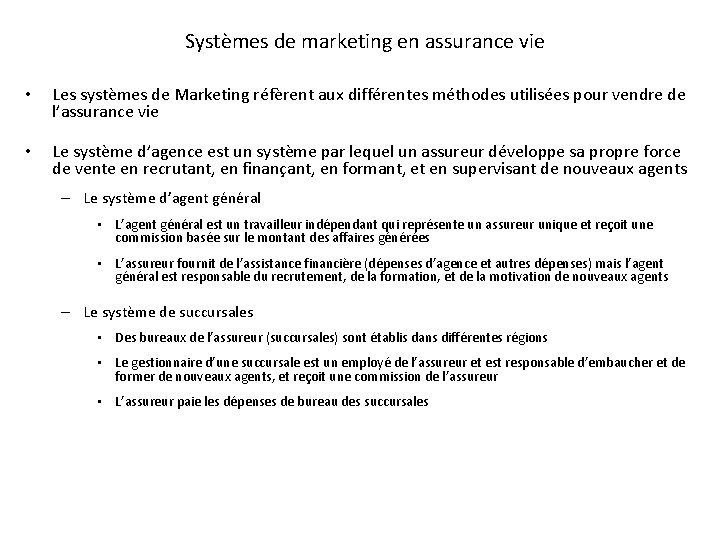 Systèmes de marketing en assurance vie

• Les systèmes de Marketing réfèrent aux différentes méthodes utilisées pour vendre de l'assurance vie

• Le système d'agence est un système par lequel un assureur développe sa propre force de vente en recrutant, en finançant, en formant, et en supervisant de nouveaux agents

– Le système d'agent général

▪ L'agent général est un travailleur indépendant qui représente un assureur unique et reçoit une commission basée sur le montant des affaires générées

▪ L'assureur fournit de l'assistance financière (dépenses d'agence et autres dépenses) mais l'agent général est responsable du recrutement, de la formation, et de la motivation de nouveaux agents

– Le système de succursales

▪ Des bureaux de l'assureur (succursales) sont établis dans différentes régions

▪ Le gestionnaire d'une succursale est un employé de l'assureur et est responsable d'embaucher et de former de nouveaux agents, et reçoit une commission de l'assureur

▪ L'assureur paie les dépenses de bureau des succursales